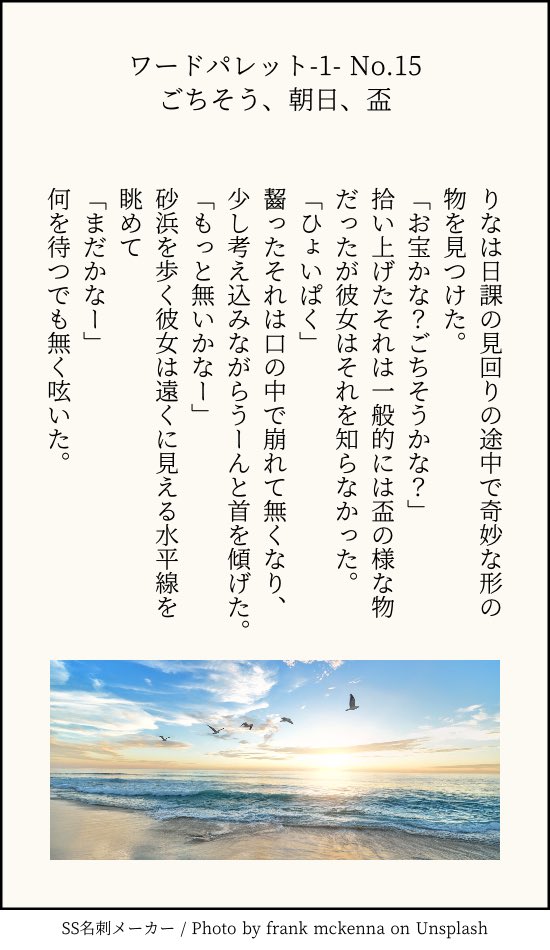 ワードパレット-1- No.15
ごちそう、朝日、盃

りなは日課の見回りの途中で奇妙な形の物を見つけた。
「お宝かな?ごちそうかな?」
拾い上げたそれは一般的には盃の様な物だったが彼女はそれを知らなかった。
「ひょいぱく」
齧ったそれは口の中で崩れて無くなり、少し考え込みながらうーんと首を傾げた。
「もっと無いかなー」
砂浜を歩く彼女は遠くに見える水平線を眺めて
「まだかなー」
何を待つでも無く呟いた。

SS名刺メーカー / Photo by frank mckenna on Unsplash